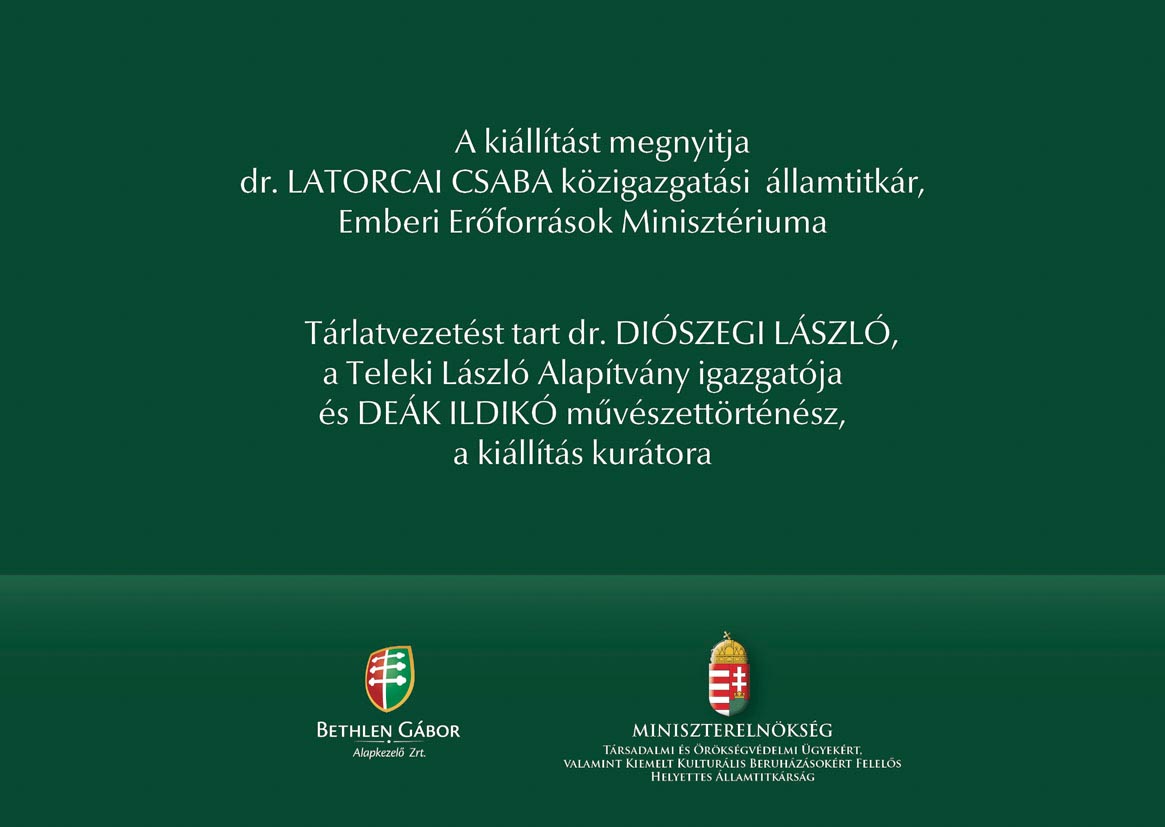 A kiállítást megnyitja
dr. LATORCAI CSABA közigazgatási államtitkár,
Emberi Erőforrások Minisztériuma

Tárlatvezetést tart dr. DIÓSZEGI LÁSZLÓ,
a Teleki László Alapítvány igazgatója
és DEÁK ILDIKÓ művészettörténész,
a kiállítás kurátora

BETHLEN GÁBOR
Alapkezelő Zrt.

MINISZTERELNÖKSÉG
Társadalmi és Örökségvédelmi Ügyekért,
valamint Kiemelt Kulturális Beruházásokért Felelős
Helyettes Államtitkárság